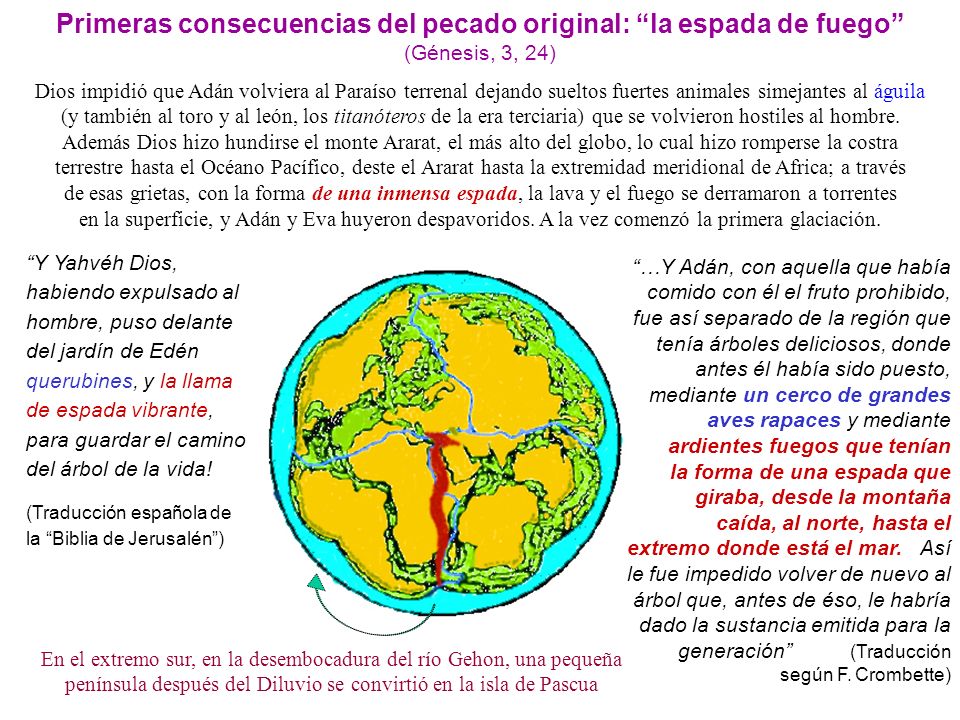 Primeras consecuencias del pecado original: “la espada de fuego”
(Génesis, 3, 24)

Dios impidió que Adán volviera al Paraíso terrenal dejando sueltos fuertes animales simejantes al águila (y también al toro y al león, los titanóteros de la era terciaria) que se volvieron hostiles al hombre. Además Dios hizo hundirse el monte Ararat, el más alto del globo, lo cual hizo romperse la costra terrestre hasta el Océano Pacífico, deste el Ararat hasta la extremidad meridional de Africa; a través de esas grietas, con la forma de una inmensa espada, la lava y el fuego se derramaron a torrentes en la superficie, y Adán y Eva huyeron despavoridos. A la vez comenzó la primera glaciación.

“Y Yahvéh Dios, habiendo expulsado al hombre, puso delante del jardín de Edén querubines, y la llama de espada vibrante, para guardar el camino del árbol de la vida!

(Traducción española de la “Biblia de Jerusalén”)

“…Y Adán, con aquella que había comido con él el fruto prohibido, fue así separado de la región que tenía árboles deliciosos, donde antes él había sido puesto, mediante un cerco de grandes aves rapaces y mediante ardientes fuegos que tenían la forma de una espada que giraba, desde la montaña caída, al norte, hasta el extremo donde está el mar. Así le fue impedido volver de nuevo al árbol que, antes de éso, le habría dado la sustancia emitida para la generación” (Traducción según F. Crombette)

En el extremo sur, en la desembocadura del río Gehon, una pequeña península después del Diluvio se convirtió en la isla de Pascua